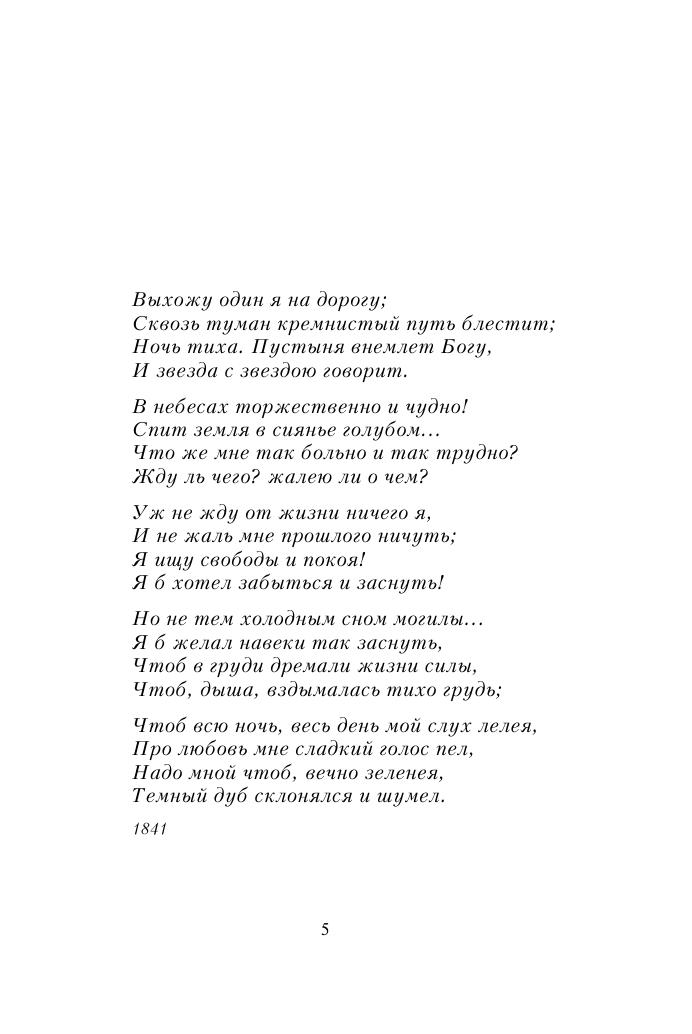 Выхожу один я на дорогу;
Сквозь туман кремнистый путь блестит;
Ночь тиха. Пустыня внемлет Богу,
И звезда с звездою говорит.

В небесах торжественно и чудно!
Спит земля в сиянье голубом…
Что же мне так больно и так трудно?
Жду ль чего? жалею ли о чем?

Уж не жду от жизни ничего я,
И не жаль мне прошлого ничуть;
Я ищу свободы и покоя!
Я б хотел забыться и заснуть!

Но не тем холодным сном могилы…
Я б желал навеки так заснуть,
Чтоб в груди дремали жизни силы,
Чтоб, дыша, вздымалась тихо грудь;

Чтоб всю ночь, весь день мой слух лелея,
Про любовь мне сладкий голос пел,
Надо мной чтоб, вечно зеленея,
Темный дуб склонялся и шумел.

1841

5